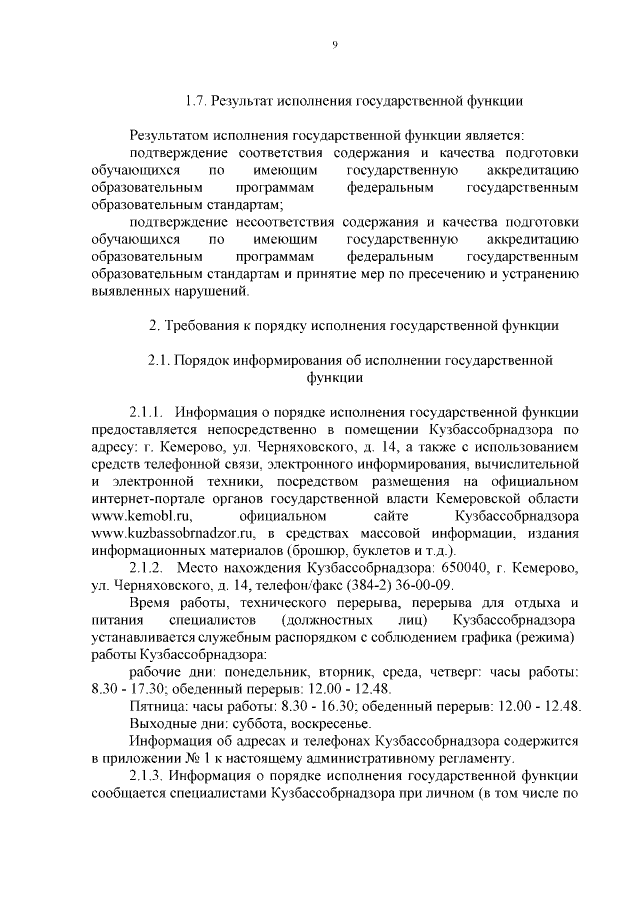 9

1.7. Результат исполнения государственной функции

Результатом исполнения государственной функции является:

подтверждение соответствия содержания и качества подготовки обучающихся по имеющим государственную аккредитацию образовательным программам федеральным государственным образовательным стандартам;

подтверждение несоответствия содержания и качества подготовки обучающихся по имеющим государственную аккредитацию образовательным программам федеральным государственным образовательным стандартам и принятие мер по пресечению и устранению выявленных нарушений.

2. Требования к порядку исполнения государственной функции

2.1. Порядок информирования об исполнении государственной функции

2.1.1. Информация о порядке исполнения государственной функции предоставляется непосредственно в помещении Кузбассобрнадзора по адресу: г. Кемерово, ул. Черняховского, д. 14, а также с использованием средств телефонной связи, электронного информирования, вычислительной и электронной техники, посредством размещения на официальном интернет-портале органов государственной власти Кемеровской области www.kemobl.ru, официальном сайте Кузбассобрнадзора www.kuzbassobrnadzor.ru, в средствах массовой информации, издания информационных материалов (брошюр, буклетов и т.д.).

2.1.2. Место нахождения Кузбассобрнадзора: 650040, г. Кемерово, ул. Черняховского, д. 14, телефон/факс (384-2) 36-00-09.

Время работы, технического перерыва, перерыва для отдыха и питания специалистов (должностных лиц) Кузбассобрнадзора устанавливается служебным распорядком с соблюдением графика (режима) работы Кузбассобрнадзора:

рабочие дни: понедельник, вторник, среда, четверг: часы работы: 8.30 - 17.30; обеденный перерыв: 12.00 - 12.48.

Пятница: часы работы: 8.30 - 16.30; обеденный перерыв: 12.00 - 12.48.

Выходные дни: суббота, воскресенье.

Информация об адресах и телефонах Кузбассобрнадзора содержится в приложении № 1 к настоящему административному регламенту.

2.1.3. Информация о порядке исполнения государственной функции сообщается специалистами Кузбассобрнадзора при личном (в том числе по